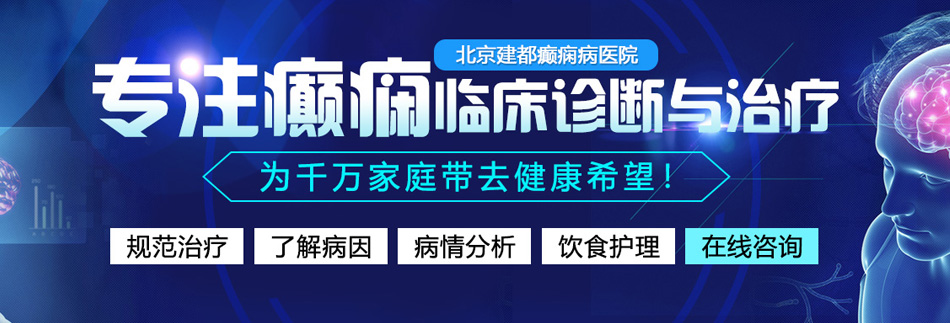 北京建都癫痫病医院

专注癫痫临床诊断与治疗

为千万家庭带去健康希望！

规范治疗 了解病因 病情分析 饮食护理 在线咨询